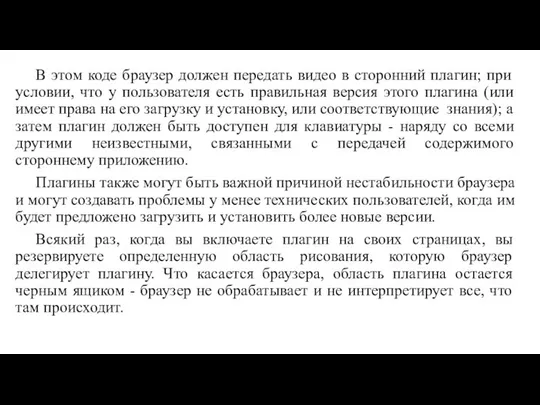 В этом коде браузер должен передать видео в сторонний плагин; при условии, что у пользователя есть правильная версия этого плагина (или имеет права на его загрузку и установку, или соответствующие знания); а затем плагин должен быть доступен для клавиатуры - наряду со всеми другими неизвестными, связанными с передачей содержимого стороннему приложению.

Плагины также могут быть важной причиной нестабильности браузера и могут создавать проблемы у менее технических пользователей, когда им будет предложено загрузить и установить более новые версии.

Всякий раз, когда вы включаете плагин на своих страницах, вы резервируете определенную область рисования, которую браузер делегирует плагину. Что касается браузера, область плагина остается черным ящиком - браузер не обрабатывает и не интерпретирует все, что там происходит.